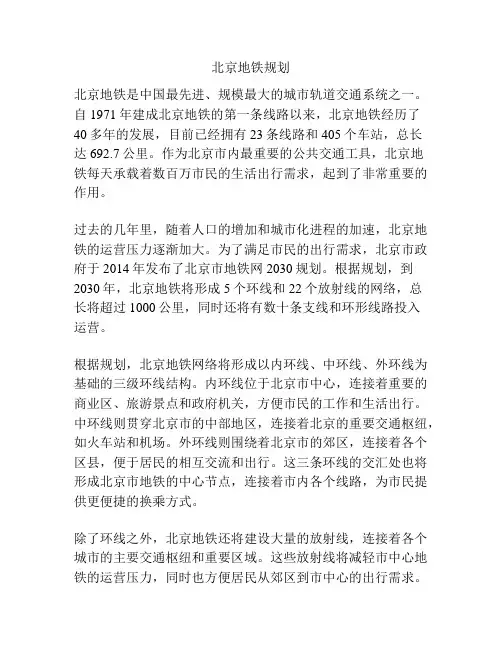 北京地铁规划

北京地铁是中国最先进、规模最大的城市轨道交通系统之一。自 1971 年建成北京地铁的第一条线路以来，北京地铁经历了 40 多年的发展，目前已经拥有 23 条线路和 405 个车站，总长达 692.7 公里。作为北京市内最重要的公共交通工具，北京地铁每天承载着数百万市民的生活出行需求，起到了非常重要的作用。

过去的几年里，随着人口的增加和城市化进程的加速，北京地铁的运营压力逐渐加大。为了满足市民的出行需求，北京市政府于 2014 年发布了北京市地铁网 2030 规划。根据规划，到 2030 年，北京地铁将形成 5 个环线和 22 个放射线的网络，总长将超过 1000 公里，同时还将有数十条支线和环形线路投入运营。

根据规划，北京地铁网络将形成以内环线、中环线、外环线为基础的三级环线结构。内环线位于北京市中心，连接着重要的商业区、旅游景点和政府机关，方便市民的工作和生活出行。中环线则贯穿北京市的中部地区，连接着北京的重要交通枢纽，如火车站和机场。外环线则围绕着北京市的郊区，连接着各个区县，便于居民的相互交流和出行。这三条环线的交汇处也将形成北京市地铁的中心节点，连接着市内各个线路，为市民提供更便捷的换乘方式。

除了环线之外，北京地铁还将建设大量的放射线，连接着各个城市的主要交通枢纽和重要区域。这些放射线将减轻市中心地铁的运营压力，同时也方便居民从郊区到市中心的出行需求。